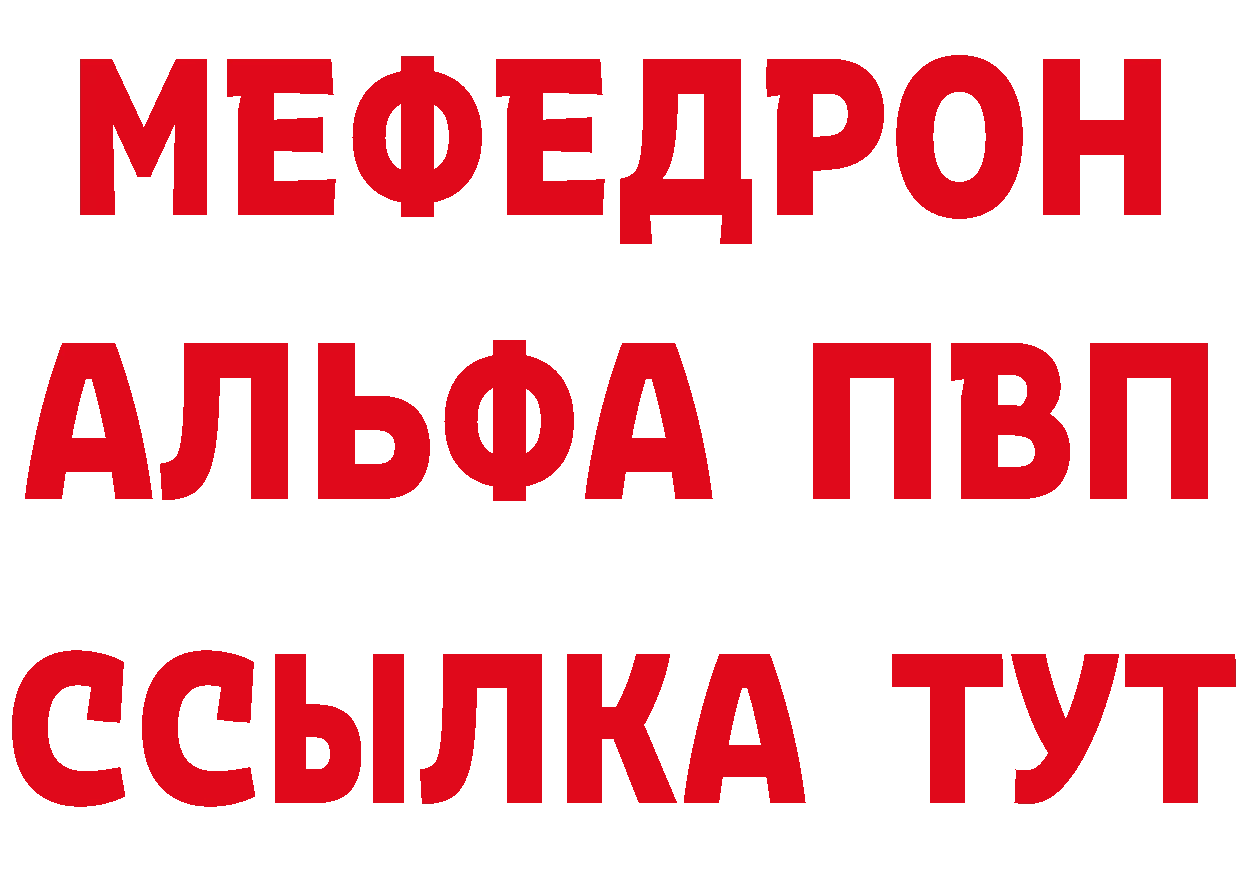 МЕФЕДРОН
АЛЬФА ПВП
ССЫЛКА ТУТ